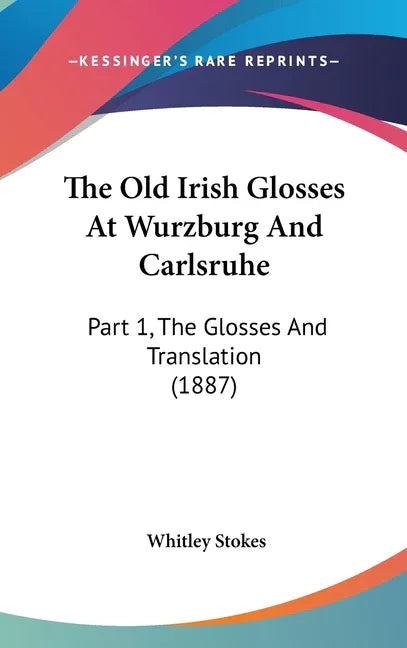 —KESSINGER'S RARE REPRINTS—

The Old Irish Glosses At Wurzburg And Carlsruhe

Part 1, The Glosses And Translation (1887)

Whitley Stokes